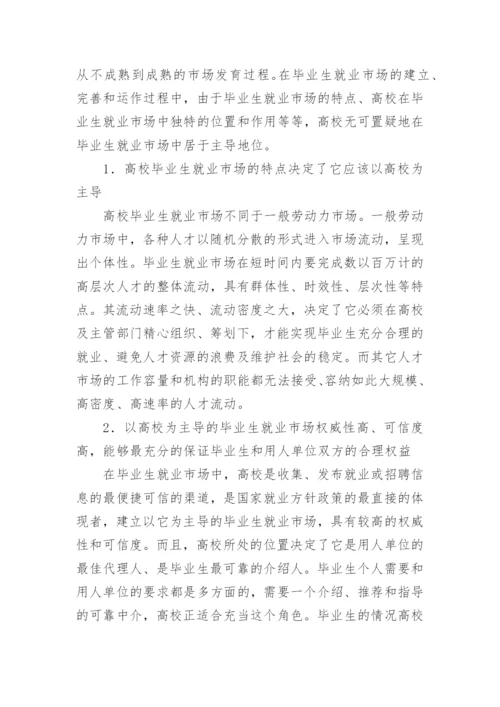 从不成熟到成熟的市场发育过程。在毕业生就业市场的建立、完善和运作过程中，由于毕业生就业市场的特点、高校在毕业生就业市场中独特的位置和作用等等，高校无可置疑地在毕业生就业市场中居于主导地位。

1．高校毕业生就业市场的特点决定了它应该以高校为主导

高校毕业生就业市场不同于一般劳动力市场。一般劳动力市场中，各种人才以随机分散的形式进入市场流动，呈现出个体性。毕业生就业市场在短时间内要完成数以百万计的高层次人才的整体流动，具有群体性、时效性、层次性等特点。其流动速率之快、流动密度之大，决定了它必须在高校及主管部门精心组织、筹划下，才能实现毕业生充分合理的就业、避免人才资源的浪费及维护社会的稳定。而其它人才市场的工作容量和机构的职能都无法接受、容纳如此大规模、高密度、高速率的人才流动。

2．以高校为主导的毕业生就业市场权威性高、可信度高，能够最充分的保证毕业生和用人单位双方的合理权益

在毕业生就业市场中，高校是收集、发布就业或招聘信息的最便捷可信的渠道，是国家就业方针政策的最直接的体现者，建立以它为主导的毕业生就业市场，具有较高的权威性和可信度。而且，高校所处的位置决定了它是用人单位的最佳代理人、是毕业生最可靠的介绍人。毕业生个人需要和用人单位的要求都是多方面的，需要一个介绍、推荐和指导的可靠中介，高校正适合充当这个角色。毕业生的情况高校